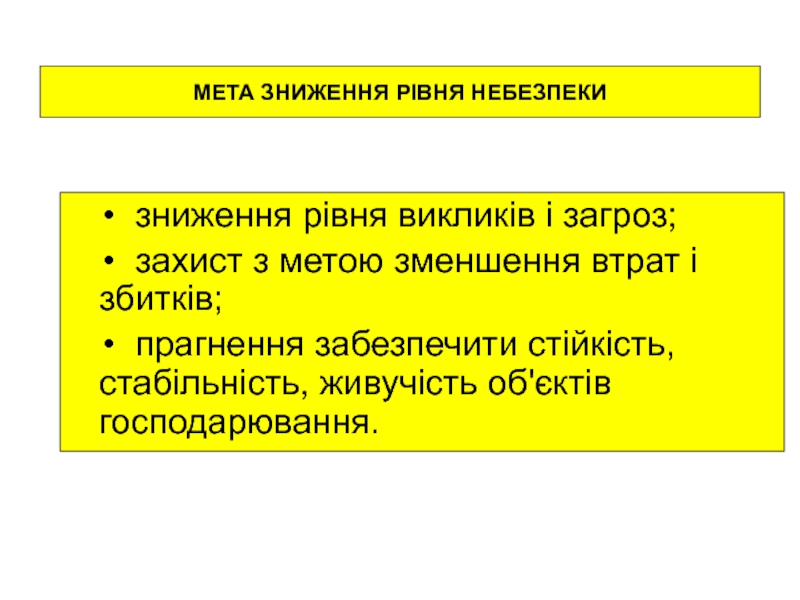 МЕТА ЗНИЖЕННЯ РІВНЯ НЕБЕЗПЕКИ

• зниження рівня викликів і загроз;

• захист з метою зменшення втрат і збитків;

• прагнення забезпечити стійкість, стабільність, живучість об'єктів господарювання.